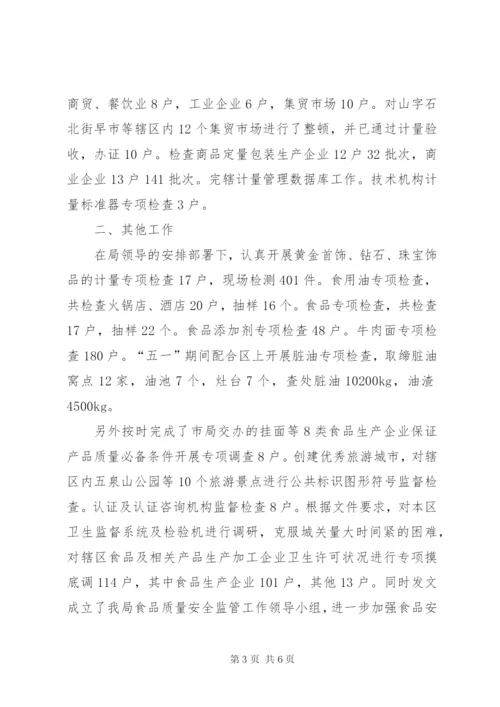 商贸、餐饮业8户，工业企业6户，集贸市场10户。对山字石北街早市等辖区内12个集贸市场进行了整顿，并已通过计量验收，办证10户。检查商品定量包装生产企业12户32批次，商业企业13户141批次。完辖计量管理数据库工作。技术机构计量标准器专项检查3户。

二、其他工作

在局领导的安排部署下，认真开展黄金首饰、钻石、珠宝饰品的计量专项检查17户，现场检测401件。食用油专项检查，共检查火锅店、酒店20户，抽样16个。食品专项检查，共检查17户，抽样22个。食品添加剂专项检查48户。牛肉面专项检查180户。“五一”期间配合区上开展脏油专项检查，取缔脏油窝点12家，油池7个，灶台7个，查处脏油10200kg，油渣4500kg。

另外按时完成了市局交办的挂面等8类食品生产企业保证产品质量必备条件开展专项调查8户。创建优秀旅游城市，对辖区内五泉山公园等10个旅游景点进行公共标识图形符号监督检查。认证及认证咨询机构监督检查8户。根据文件要求，对本区卫生监督系统及检验机进行调研，克服城关量大时间紧的困难，对辖区食品及相关产品生产加工企业卫生许可状况进行专项摸底调114户，其中食品生产企业101户，其他13户。同时发文成立了我局食品质量安全监管工作领导小组，进一步加强食品安

第3页 共6页